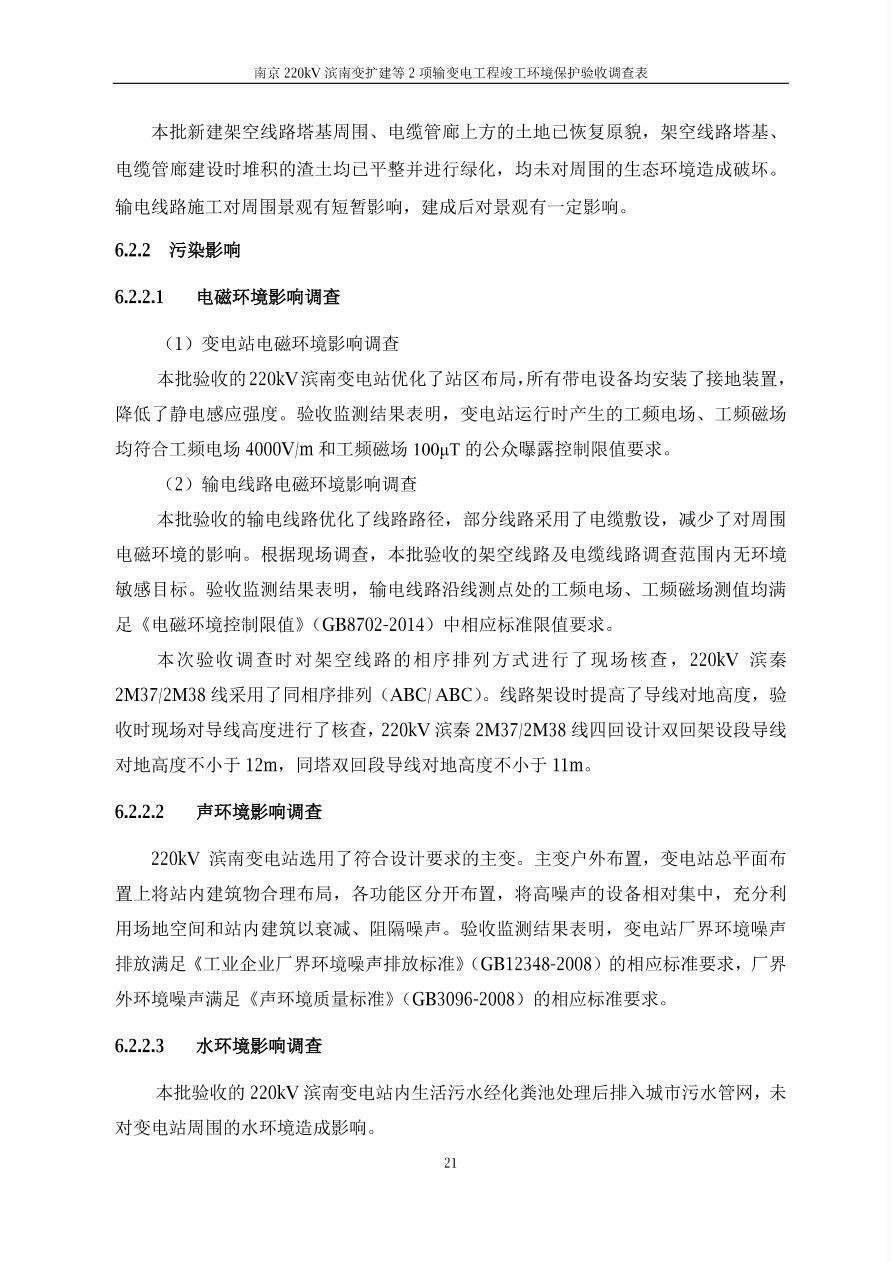 南京 220kV 滨南变扩建等 2 项输变电工程竣工环境保护验收调查表

本批新建架空线路塔基周围、电缆管廊上方的土地已恢复原貌，架空线路塔基、电缆管廊建设时堆积的渣土均已平整并进行绿化，均未对周围的生态环境造成破坏。输电线路施工对周围景观有短暂影响，建成后对景观有一定影响。

6.2.2 污染影响

6.2.2.1 电磁环境影响调查

（1）变电站电磁环境影响调查

本批验收的 220kV 滨南变电站优化了站区布局，所有带电设备均安装了接地装置，降低了静电感应强度。验收监测结果表明，变电站运行时产生的工频电场、工频磁场均符合工频电场 4000V/m 和工频磁场 100μT 的公众曝露控制限值要求。

（2）输电线路电磁环境影响调查

本批验收的输电线路优化了线路路径，部分线路采用了电缆敷设，减少了对周围电磁环境的影响。根据现场调查，本批验收的架空线路及电缆线路调查范围内无环境敏感目标。验收监测结果表明，输电线路沿线测点处的工频电场、工频磁场测值均满足《电磁环境控制限值》（GB8702-2014）中相应标准限值要求。

本次验收调查时对架空线路的相序排列方式进行了现场核查，220kV 滨秦 2M37/2M38 线采用了同相序排列（ABC/ ABC）。线路架设时提高了导线对地高度，验收时现场对导线高度进行了核查，220kV 滨秦 2M37/2M38 线四回设计双回架设段导线对地高度不小于 12m，同塔双回段导线对地高度不小于 11m。

6.2.2.2 声环境影响调查

220kV 滨南变电站选用了符合设计要求的主变。主变户外布置，变电站总平面布置上将站内建筑物合理布局，各功能区分开布置，将高噪声的设备相对集中，充分利用场地空间和站内建筑以衰减、阻隔噪声。验收监测结果表明，变电站厂界环境噪声排放满足《工业企业厂界环境噪声排放标准》（GB12348-2008）的相应标准要求，厂界外环境噪声满足《声环境质量标准》（GB3096-2008）的相应标准要求。

6.2.2.3 水环境影响调查

本批验收的 220kV 滨南变电站内生活污水经化粪池处理后排入城市污水管网，未对变电站周围的水环境造成影响。

21